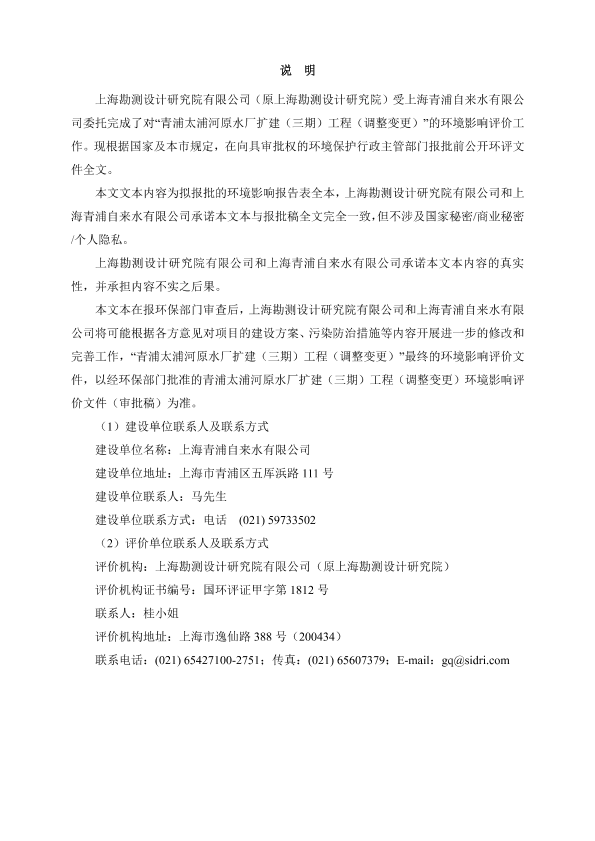 说　明

上海勘测设计研究院有限公司（原上海勘测设计研究院）受上海青浦自来水有限公司委托完成了对“青浦太浦河原水厂扩建（三期）工程（调整变更）”的环境影响评价工作。现根据国家及本市规定，在向具审批权的环境保护行政主管部门报批前公开环评文件全文。

本文文本内容为拟报批的环境影响报告表全本，上海勘测设计研究院有限公司和上海青浦自来水有限公司承诺本文本与报批稿全文完全一致，但不涉及国家秘密/商业秘密/个人隐私。

上海勘测设计研究院有限公司和上海青浦自来水有限公司承诺本文本内容的真实性，并承担内容不实之后果。

本文本在报环保部门审查后，上海勘测设计研究院有限公司和上海青浦自来水有限公司将可能根据各方意见对项目的建设方案、污染防治措施等内容开展进一步的修改和完善工作，“青浦太浦河原水厂扩建（三期）工程（调整变更）”最终的环境影响评价文件，以经环保部门批准的青浦太浦河原水厂扩建（三期）工程（调整变更）环境影响评价文件（审批稿）为准。

（1）建设单位联系人及联系方式

建设单位名称：上海青浦自来水有限公司

建设单位地址：上海市青浦区五厍浜路 111 号

建设单位联系人：马先生

建设单位联系方式：电话　(021) 59733502

（2）评价单位联系人及联系方式

评价机构：上海勘测设计研究院有限公司（原上海勘测设计研究院）

评价机构证书编号：国环评证甲字第 1812 号

联系人：桂小姐

评价机构地址：上海市逸仙路 388 号（200434）

联系电话：(021) 65427100-2751；传真：(021) 65607379；E-mail：gq@sidri.com